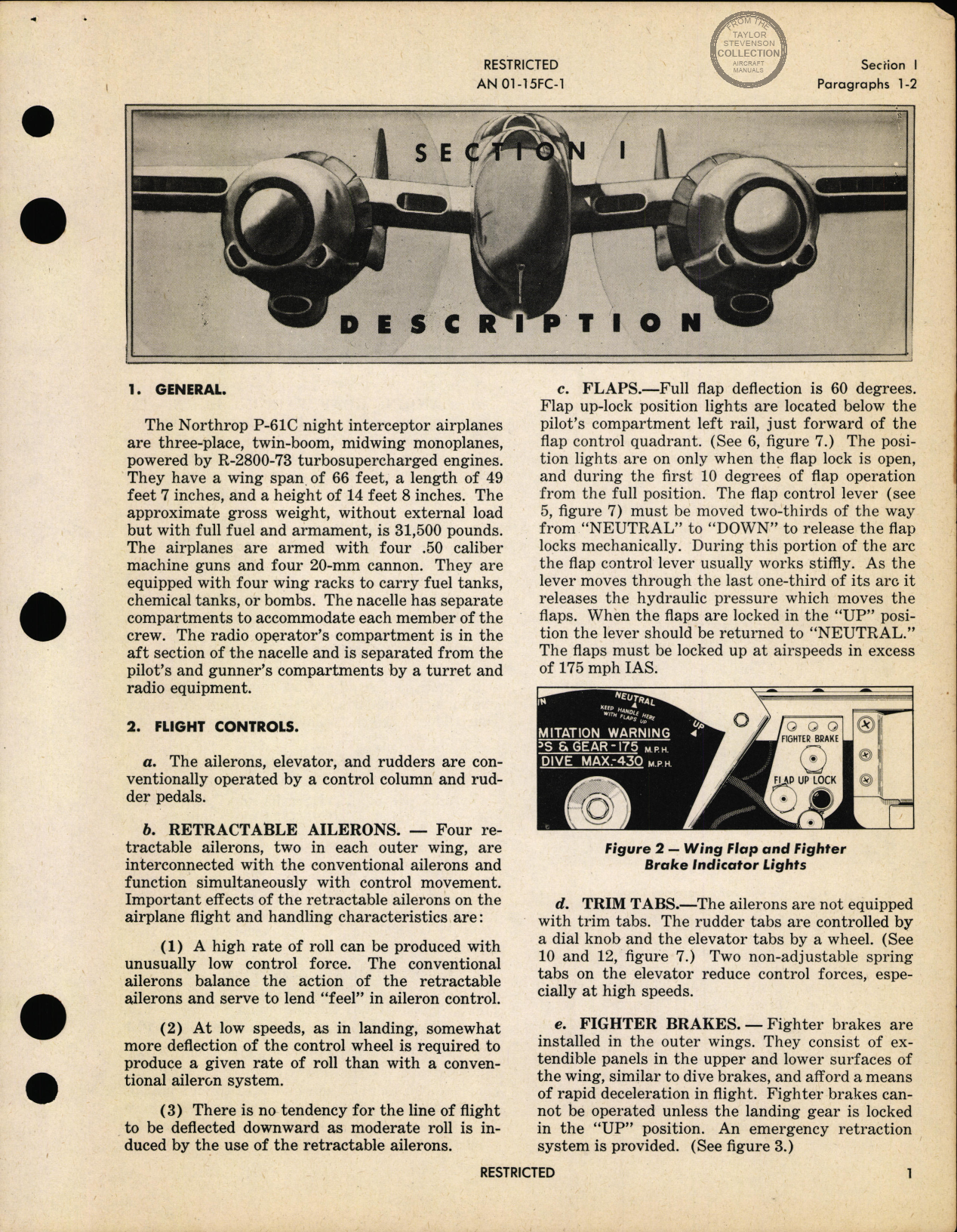 FROM THE TAYLOR STEVENSON COLLECTION AIRCRAFT MANUALS

RESTRICTED
AN 01-15FC-1

Section I
Paragraphs 1-2

SECTION I

DESCRIPTION

1. GENERAL.

The Northrop P-61C night interceptor airplanes are three-place, twin-boom, midwing monoplanes, powered by R-2800-73 turbosupercharged engines. They have a wing span of 66 feet, a length of 49 feet 7 inches, and a height of 14 feet 8 inches. The approximate gross weight, without external load but with full fuel and armament, is 31,500 pounds. The airplanes are armed with four .50 caliber machine guns and four 20-mm cannon. They are equipped with four wing racks to carry fuel tanks, chemical tanks, or bombs. The nacelle has separate compartments to accommodate each member of the crew. The radio operator's compartment is in the aft section of the nacelle and is separated from the pilot's and gunner's compartments by a turret and radio equipment.

2. FLIGHT CONTROLS.

a. The ailerons, elevator, and rudders are conventionally operated by a control column and rudder pedals.

b. RETRACTABLE AILERONS. — Four retractable ailerons, two in each outer wing, are interconnected with the conventional ailerons and function simultaneously with control movement. Important effects of the retractable ailerons on the airplane flight and handling characteristics are:

(1) A high rate of roll can be produced with unusually low control force. The conventional ailerons balance the action of the retractable ailerons and serve to lend "feel" in aileron control.

(2) At low speeds, as in landing, somewhat more deflection of the control wheel is required to produce a given rate of roll than with a conventional aileron system.

(3) There is no tendency for the line of flight to be deflected downward as moderate roll is induced by the use of the retractable ailerons.

c. FLAPS.—Full flap deflection is 60 degrees. Flap up-lock position lights are located below the pilot's compartment left rail, just forward of the flap control quadrant. (See 6, figure 7.) The position lights are on only when the flap lock is open, and during the first 10 degrees of flap operation from the full position. The flap control lever (see 5, figure 7) must be moved two-thirds of the way from "NEUTRAL" to "DOWN" to release the flap locks mechanically. During this portion of the arc the flap control lever usually works stiffly. As the lever moves through the last one-third of its arc it releases the hydraulic pressure which moves the flaps. When the flaps are locked in the "UP" position the lever should be returned to "NEUTRAL." The flaps must be locked up at airspeeds in excess of 175 mph IAS.

IN
NEUTRAL
KEEP HANDLE HERE WITH FLAPS UP
UP
MITATION WARNING
PS & GEAR-175 M.P.H.
DIVE MAX.-430 M.P.H.
FIGHTER BRAKE
FLAP UP LOCK

Figure 2 — Wing Flap and Fighter Brake Indicator Lights

d. TRIM TABS.—The ailerons are not equipped with trim tabs. The rudder tabs are controlled by a dial knob and the elevator tabs by a wheel. (See 10 and 12, figure 7.) Two non-adjustable spring tabs on the elevator reduce control forces, especially at high speeds.

e. FIGHTER BRAKES. — Fighter brakes are installed in the outer wings. They consist of extendible panels in the upper and lower surfaces of the wing, similar to dive brakes, and afford a means of rapid deceleration in flight. Fighter brakes cannot be operated unless the landing gear is locked in the "UP" position. An emergency retraction system is provided. (See figure 3.)

RESTRICTED

1